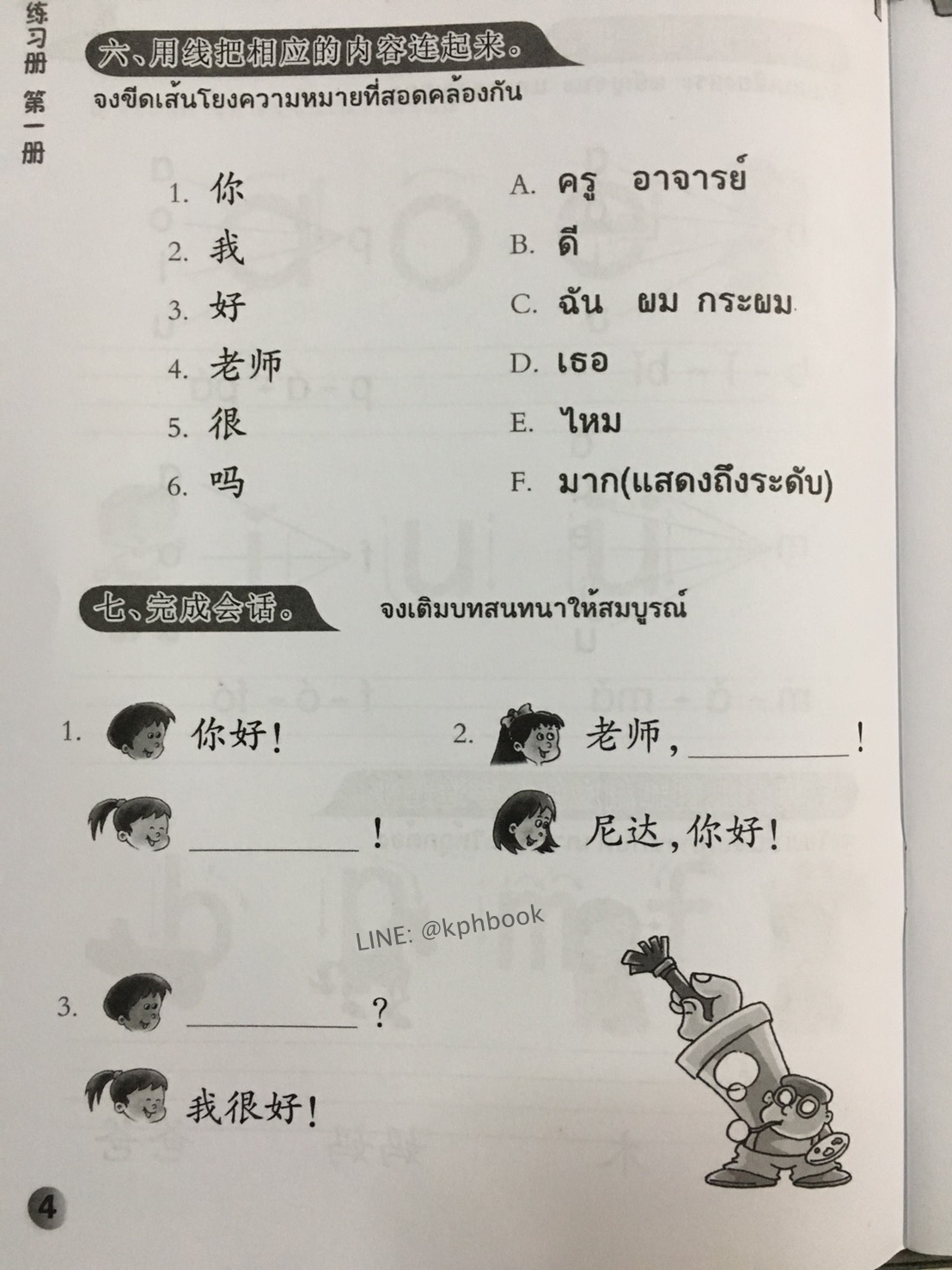 练习册 第一册

六、用线把相应的内容连起来。

จงขีดเส้นโยงความหมายที่สอดคล้องกัน

1. 你
2. 我
3. 好
4. 老师
5. 很
6. 吗

A. ครู อาจารย์
B. ดี
C. ฉัน ผม กระผม
D. เธอ
E. ไหม
F. มาก(แสดงถึงระดับ)

七、完成会话。 จงเติมบทสนทนาให้สมบูรณ์

1. 你好!
____!

2. 老师,____!
尼达,你好!

3. ____?
我很好!

4

LINE: @kphbook